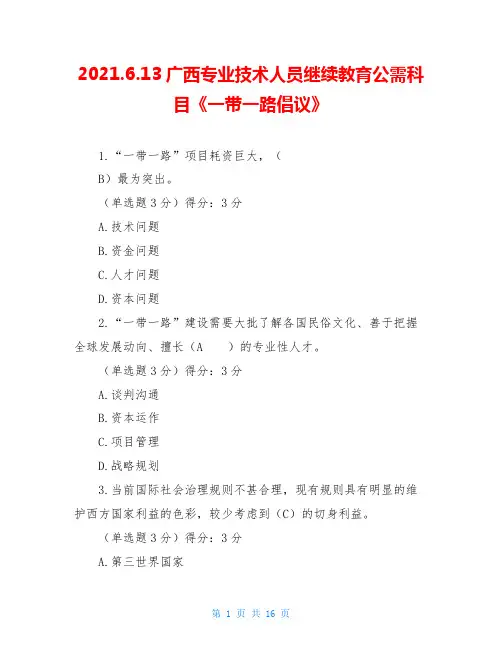 2021.6.13 广西专业技术人员继续教育公需科目《一带一路倡议》

1.“一带一路”项目耗资巨大，（

B）最为突出。

（单选题 3 分）得分：3 分

A.技术问题

B.资金问题

C.人才问题

D.资本问题

2.“一带一路”建设需要大批了解各国民俗文化、善于把握全球发展动向、擅长（A　）的专业性人才。

（单选题 3 分）得分：3 分

A.谈判沟通

B.资本运作

C.项目管理

D.战略规划

3.当前国际社会治理规则不甚合理，现有规则具有明显的维护西方国家利益的色彩，较少考虑到（C）的切身利益。

（单选题 3 分）得分：3 分

A.第三世界国家

第 1 页 共 16 页